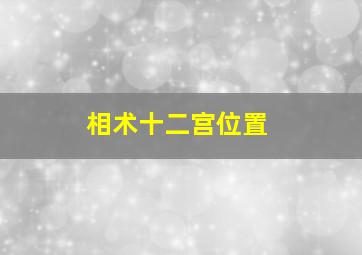 相术十二宫位置